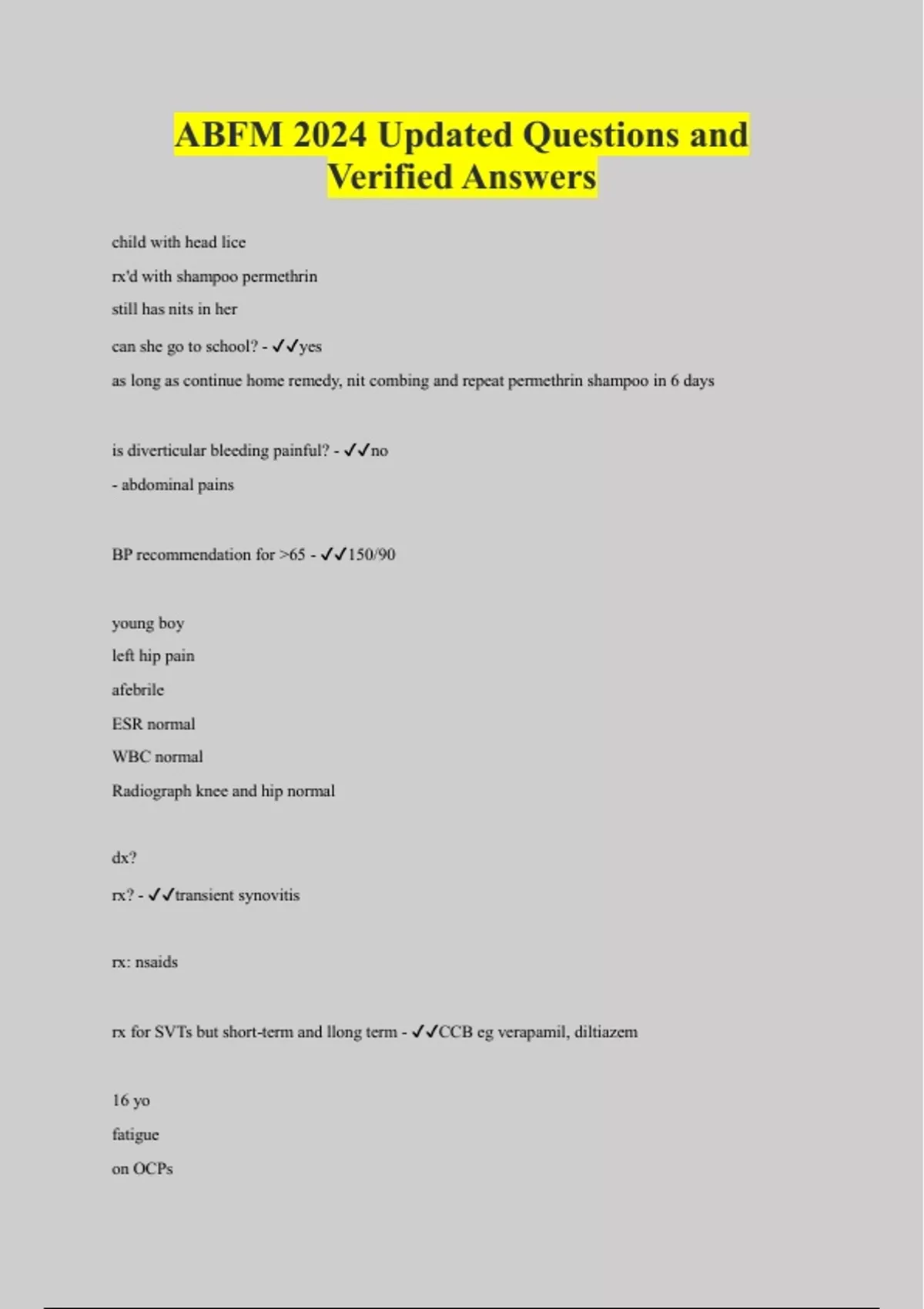 ABFM 2024 Updated Questions and Verified Answers

child with head lice

rx'd with shampoo permethrin

still has nits in her

can she go to school? - ✓✓yes

as long as continue home remedy, nit combing and repeat permethrin shampoo in 6 days

is diverticular bleeding painful? - ✓✓no

- abdominal pains

BP recommendation for >65 - ✓✓150/90

young boy

left hip pain

afebrile

ESR normal

WBC normal

Radiograph knee and hip normal

dx?

rx? - ✓✓transient synovitis

rx: nsaids

rx for SVTs but short-term and llong term - ✓✓CCB eg verapamil, diltiazem

16 yo

fatigue

on OCPs